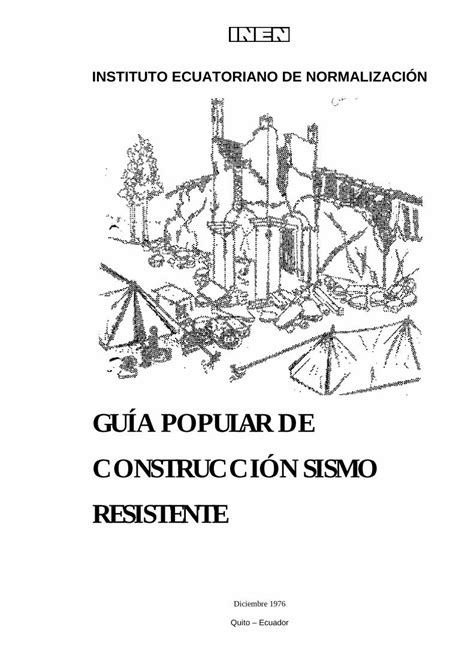 INEN

INSTITUTO ECUATORIANO DE NORMALIZACIÓN

GUÍA POPULAR DE CONSTRUCCIÓN SISMO RESISTENTE

Diciembre 1976

Quito – Ecuador